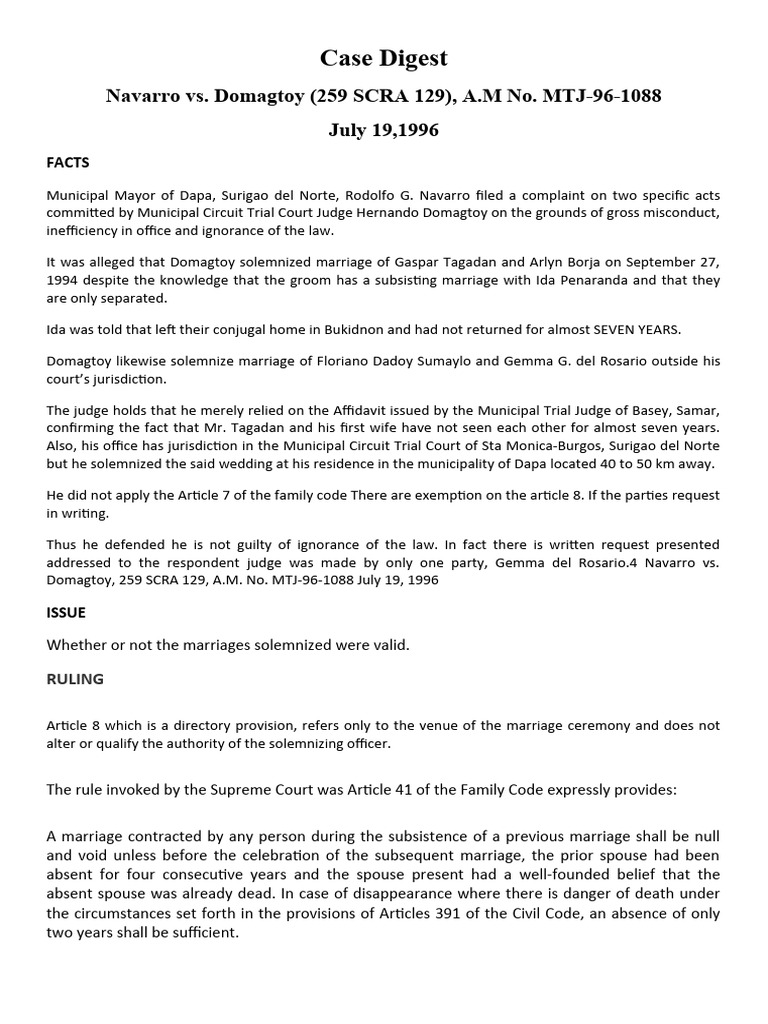 Case Digest

Navarro vs. Domagtoy (259 SCRA 129), A.M No. MTJ-96-1088

July 19,1996

FACTS

Municipal Mayor of Dapa, Surigao del Norte, Rodolfo G. Navarro filed a complaint on two specific acts committed by Municipal Circuit Trial Court Judge Hernando Domagtoy on the grounds of gross misconduct, inefficiency in office and ignorance of the law.

It was alleged that Domagtoy solemnized marriage of Gaspar Tagadan and Arlyn Borja on September 27, 1994 despite the knowledge that the groom has a subsisting marriage with Ida Penaranda and that they are only separated.

Ida was told that left their conjugal home in Bukidnon and had not returned for almost SEVEN YEARS.

Domagtoy likewise solemnize marriage of Floriano Dadoy Sumaylo and Gemma G. del Rosario outside his court's jurisdiction.

The judge holds that he merely relied on the Affidavit issued by the Municipal Trial Judge of Basey, Samar, confirming the fact that Mr. Tagadan and his first wife have not seen each other for almost seven years. Also, his office has jurisdiction in the Municipal Circuit Trial Court of Sta Monica-Burgos, Surigao del Norte but he solemnized the said wedding at his residence in the municipality of Dapa located 40 to 50 km away.

He did not apply the Article 7 of the family code There are exemption on the article 8. If the parties request in writing.

Thus he defended he is not guilty of ignorance of the law. In fact there is written request presented addressed to the respondent judge was made by only one party, Gemma del Rosario.4 Navarro vs. Domagtoy, 259 SCRA 129, A.M. No. MTJ-96-1088 July 19, 1996

ISSUE

Whether or not the marriages solemnized were valid.

RULING

Article 8 which is a directory provision, refers only to the venue of the marriage ceremony and does not alter or qualify the authority of the solemnizing officer.

The rule invoked by the Supreme Court was Article 41 of the Family Code expressly provides:

A marriage contracted by any person during the subsistence of a previous marriage shall be null and void unless before the celebration of the subsequent marriage, the prior spouse had been absent for four consecutive years and the spouse present had a well-founded belief that the absent spouse was already dead. In case of disappearance where there is danger of death under the circumstances set forth in the provisions of Articles 391 of the Civil Code, an absence of only two years shall be sufficient.